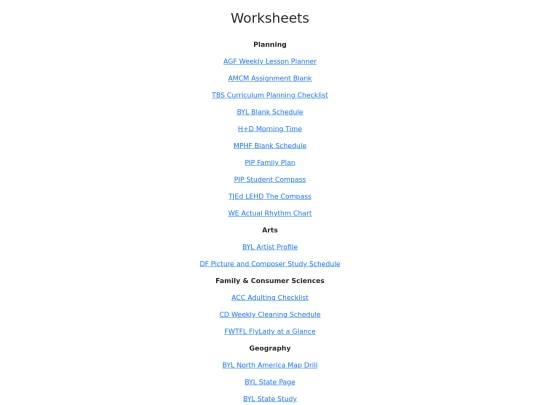 Worksheets

Planning

AGF Weekly Lesson Planner

AMCM Assignment Blank

TBS Curriculum Planning Checklist

BYL Blank Schedule

H+D Morning Time

MPHF Blank Schedule

PIP Family Plan

PIP Student Compass

TJEd LEHD The Compass

WE Actual Rhythm Chart

Arts

BYL Artist Profile

DF Picture and Composer Study Schedule

Family & Consumer Sciences

ACC Adulting Checklist

CD Weekly Cleaning Schedule

FWTFL FlyLady at a Glance

Geography

BYL North America Map Drill

BYL State Page

BYL State Study